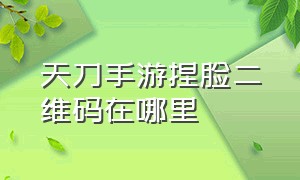 天刀手游捏脸二维码在哪里